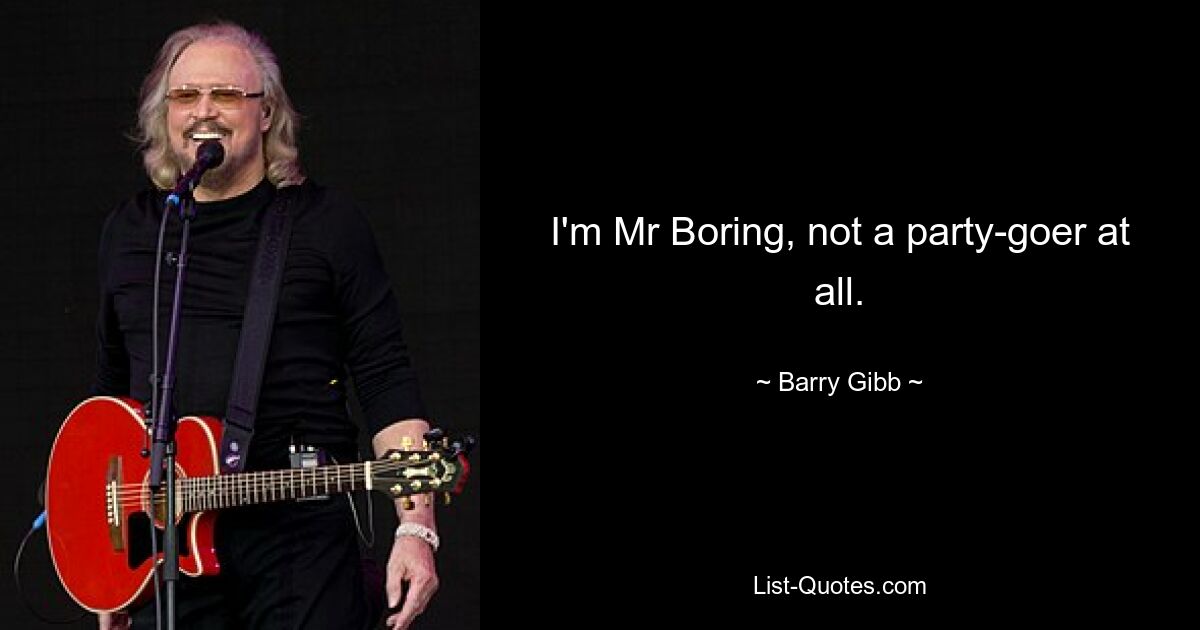 I'm Mr Boring, not a party-goer at all.

~ Barry Gibb ~

List-Quotes.com